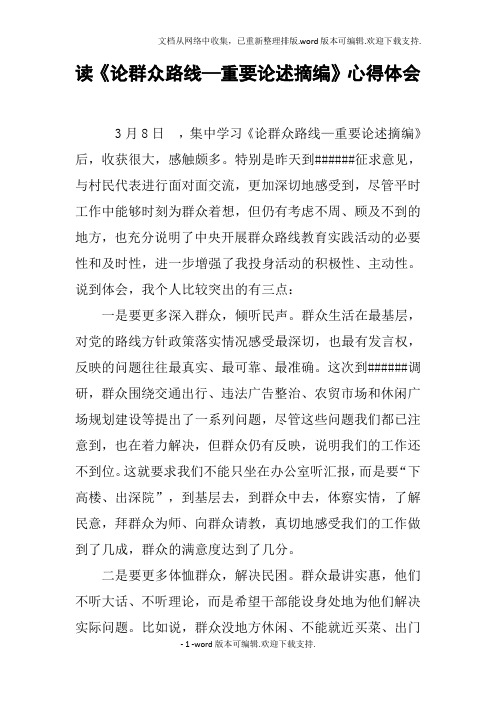 文档从网络中收集，已重新整理排版.word版本可编辑.欢迎下载支持.

读《论群众路线—重要论述摘编》心得体会

3月8日 ，集中学习《论群众路线—重要论述摘编》后，收获很大，感触颇多。特别是昨天到######征求意见，与村民代表进行面对面交流，更加深切地感受到，尽管平时工作中能够时刻为群众着想，但仍有考虑不周、顾及不到的地方，也充分说明了中央开展群众路线教育实践活动的必要性和及时性，进一步增强了我投身活动的积极性、主动性。说到体会，我个人比较突出的有三点：

一是要更多深入群众，倾听民声。群众生活在最基层，对党的路线方针政策落实情况感受最深切，也最有发言权，反映的问题往往最真实、最可靠、最准确。这次到######调研，群众围绕交通出行、违法广告整治、农贸市场和休闲广场规划建设等提出了一系列问题，尽管这些问题我们都已注意到，也在着力解决，但群众仍有反映，说明我们的工作还不到位。这就要求我们不能只坐在办公室听汇报，而是要“下高楼、出深院”，到基层去，到群众中去，体察实情，了解民意，拜群众为师、向群众请教，真切地感受我们的工作做到了几成，群众的满意度达到了几分。

二是要更多体恤群众，解决民困。群众最讲实惠，他们不听大话、不听理论，而是希望干部能设身处地为他们解决实际问题。比如说，群众没地方休闲、不能就近买菜、出门

- 1 -word版本可编辑.欢迎下载支持.